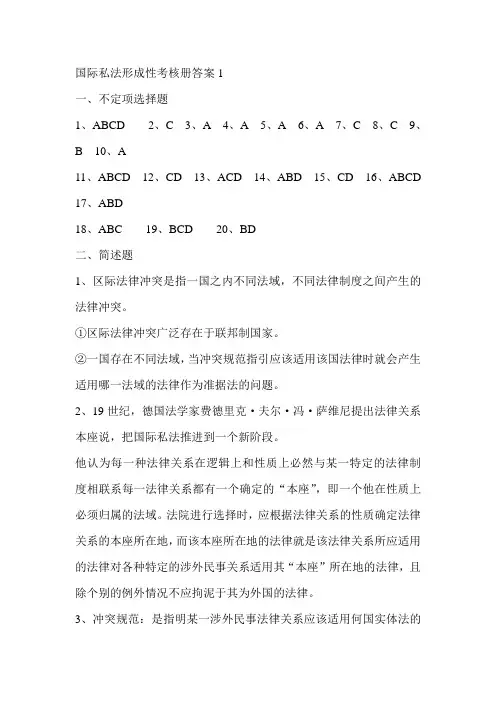 国际私法形成性考核册答案 1

一、不定项选择题

1、ABCD　2、C　3、A　4、A　5、A　6、A　7、C　8、C　9、B　10、A

11、ABCD　12、CD　13、ACD　14、ABD　15、CD　16、ABCD　17、ABD

18、ABC　19、BCD　20、BD

二、简述题

1、区际法律冲突是指一国之内不同法域，不同法律制度之间产生的法律冲突。

①区际法律冲突广泛存在于联邦制国家。

②一国存在不同法域，当冲突规范指引应该适用该国法律时就会产生适用哪一法域的法律作为准据法的问题。

2、19 世纪，德国法学家费德里克·夫尔·冯·萨维尼提出法律关系本座说，把国际私法推进到一个新阶段。

他认为每一种法律关系在逻辑上和性质上必然与某一特定的法律制度相联系每一法律关系都有一个确定的“本座”，即一个他在性质上必须归属的法域。法院进行选择时，应根据法律关系的性质确定法律关系的本座所在地，而该本座所在地的法律就是该法律关系所应适用的法律对各种特定的涉外民事关系适用其“本座”所在地的法律，且除个别的例外情况不应拘泥于其为外国的法律。

3、冲突规范：是指明某一涉外民事法律关系应该适用何国实体法的